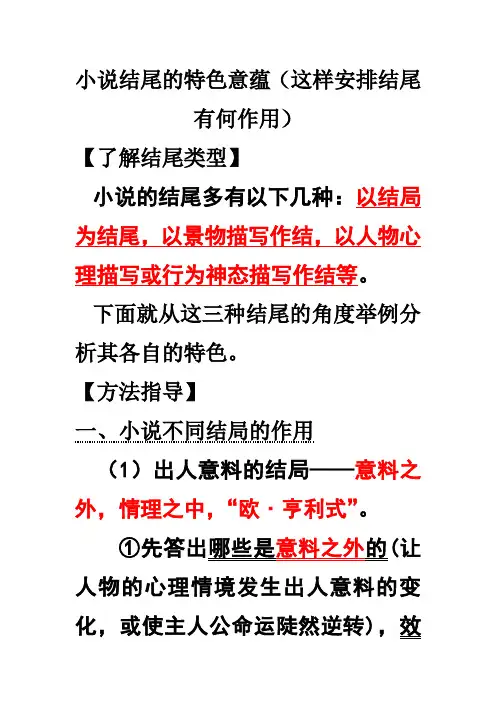 小说结尾的特色意蕴（这样安排结尾有何作用）

【了解结尾类型】

小说的结尾多有以下几种：以结局为结尾，以景物描写作结，以人物心理描写或行为神态描写作结等。

下面就从这三种结尾的角度举例分析其各自的特色。

【方法指导】

一、小说不同结局的作用

（1）出人意料的结局——意料之外，情理之中，“欧·亨利式”。

①先答出哪些是意料之外的(让人物的心理情境发生出人意料的变化，或使主人公命运陡然逆转)，效